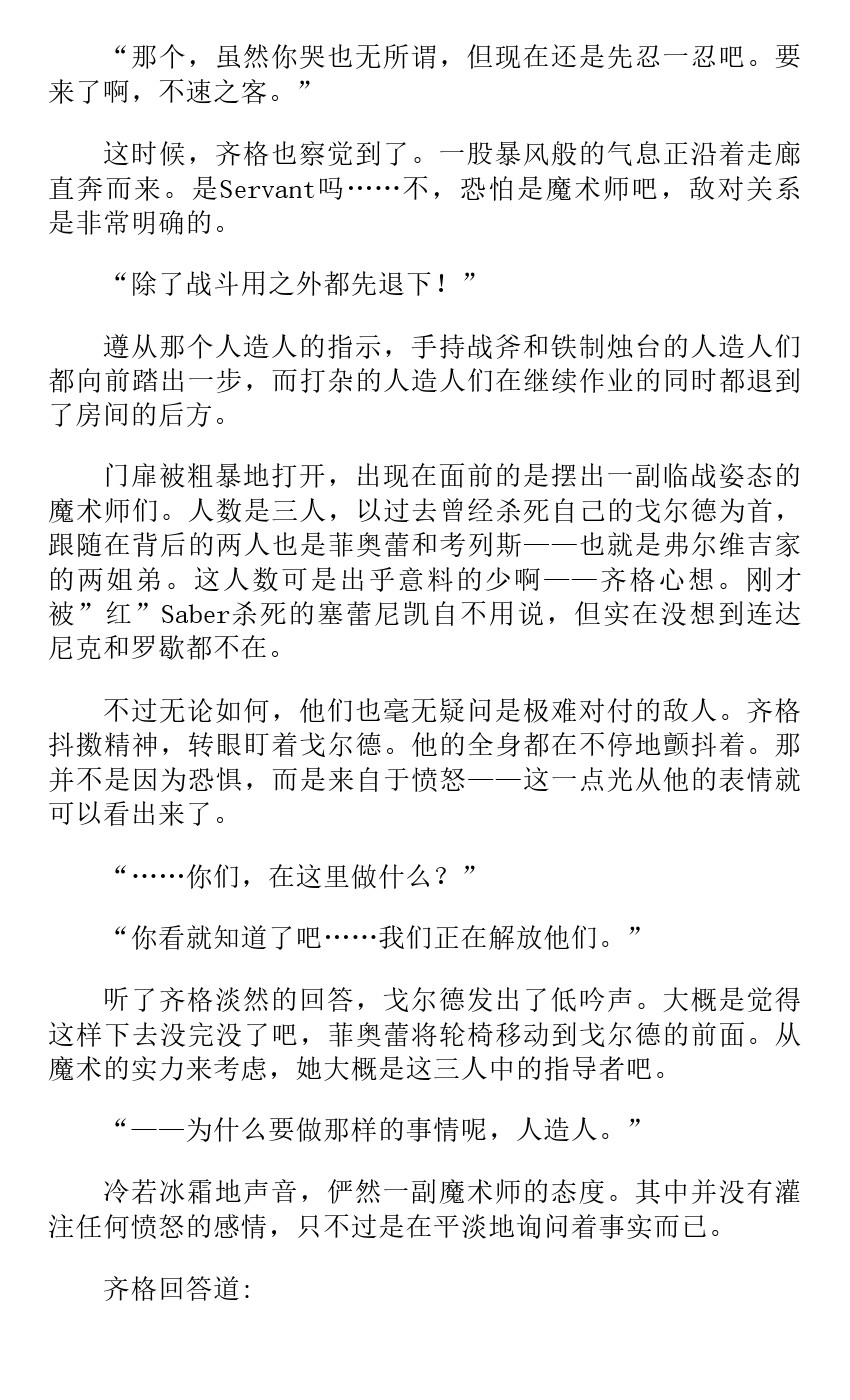 “那个，虽然你哭也无所谓，但现在还是先忍一忍吧。要来了啊，不速之客。”

这时候，齐格也察觉到了。一股暴风般的气息正沿着走廊直奔而来。是Servant吗……不，恐怕是魔术师吧，敌对关系是非常明确的。

“除了战斗用之外都先退下！”

遵从那个人造人的指示，手持战斧和铁制烛台的人造人们都向前踏出一步，而打杂的人造人们在继续作业的同时都退到了房间的后方。

门扉被粗暴地打开，出现在面前的是摆出一副临战姿态的魔术师们。人数是三人，以过去曾经杀死自己的戈尔德为首，跟随在背后的两人也是菲奥蕾和考列斯——也就是弗尔维吉家的两姐弟。这人数可是出乎意料的少啊——齐格心想。刚才被”红”Saber杀死的塞蕾尼凯自不用说，但实在没想到连达尼克和罗歇都不在。

不过无论如何，他们也毫无疑问是极难对付的敌人。齐格抖擞精神，转眼盯着戈尔德。他的全身都在不停地颤抖着。那并不是因为恐惧，而是来自于愤怒——这一点光从他的表情就可以看出来了。

“……你们，在这里做什么？”

“你看就知道了吧……我们正在解放他们。”

听了齐格淡然的回答，戈尔德发出了低吟声。大概是觉得这样下去没完没了吧，菲奥蕾将轮椅移动到戈尔德的前面。从魔术的实力来考虑，她大概是这三人中的指导者吧。

“——为什么要做那样的事情呢，人造人。”

冷若冰霜地声音，俨然一副魔术师的态度。其中并没有灌注任何愤怒的感情，只不过是在平淡地询问着事实而已。

齐格回答道: